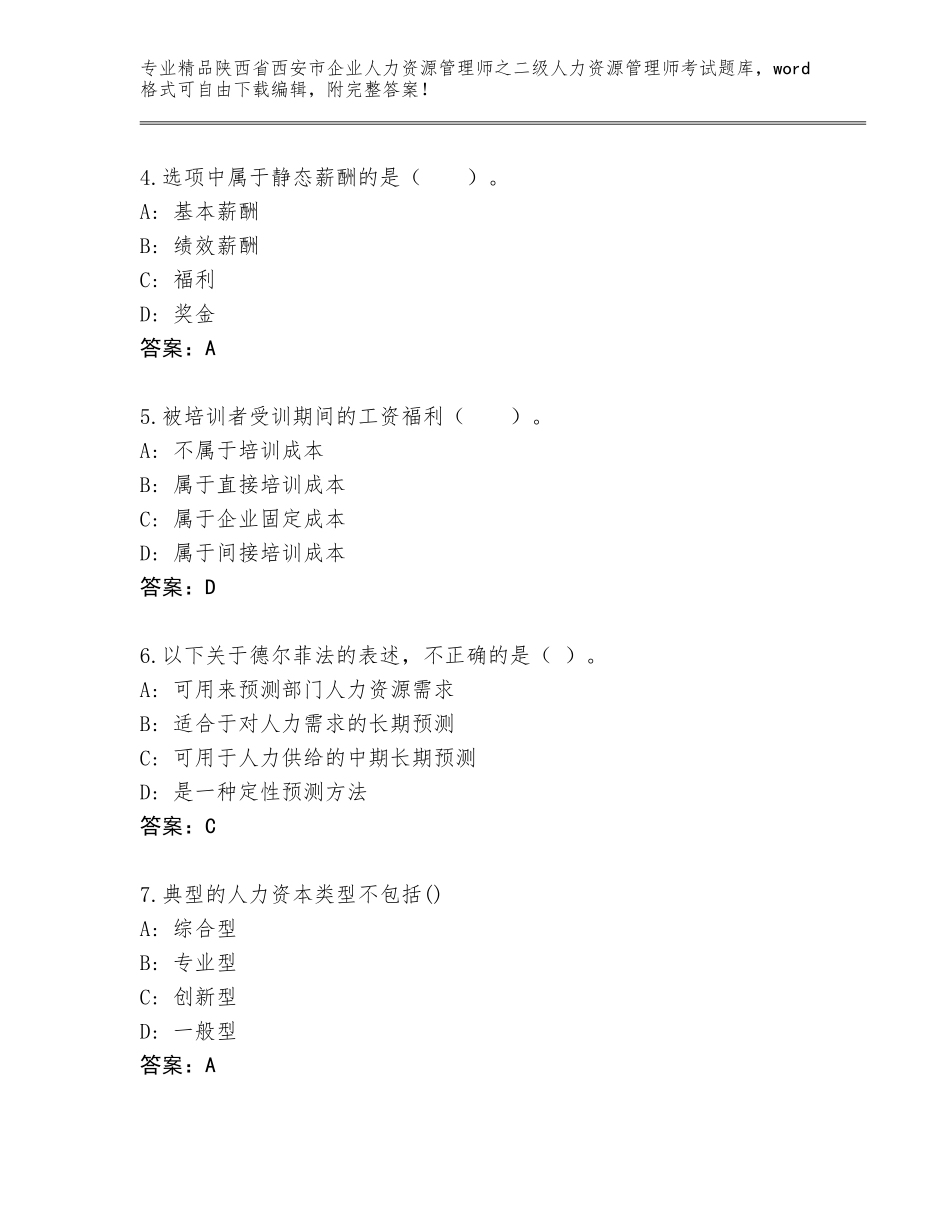 专业精品陕西省西安市企业人力资源管理师之二级人力资源管理师考试题库，word格式可自由下载编辑，附完整答案！

4.选项中属于静态薪酬的是（　　）。
A：基本薪酬
B：绩效薪酬
C：福利
D：奖金
答案：A

5.被培训者受训期间的工资福利（　　）。
A：不属于培训成本
B：属于直接培训成本
C：属于企业固定成本
D：属于间接培训成本
答案：D

6.以下关于德尔菲法的表述，不正确的是（ ）。
A：可用来预测部门人力资源需求
B：适合于对人力需求的长期预测
C：可用于人力供给的中期长期预测
D：是一种定性预测方法
答案：C

7.典型的人力资本类型不包括()
A：综合型
B：专业型
C：创新型
D：一般型
答案：A